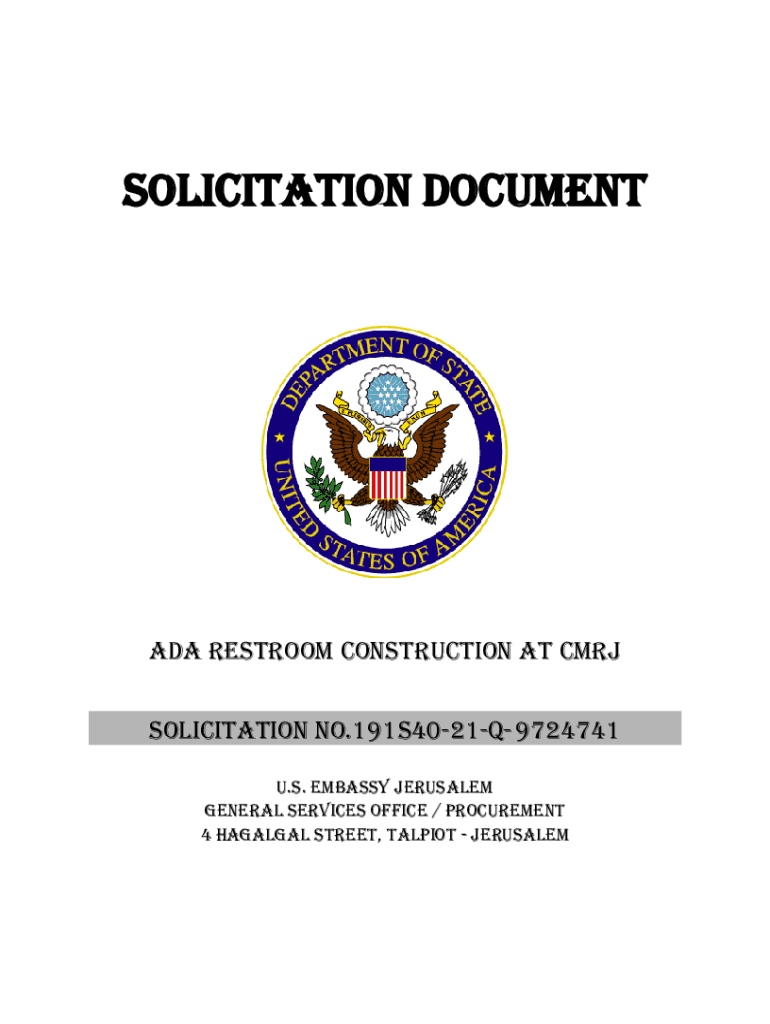 SOLICITATION DOCUMENT

DEPARTMENT OF STATE
UNITED STATES OF AMERICA

E PLURIBUS UNUM

ADA RESTROOM CONSTRUCTION AT CMRJ

SOLICITATION NO.191S40-21-Q-9724741

U.S. EMBASSY JERUSALEM
GENERAL SERVICES OFFICE / PROCUREMENT
4 HAGALGAL STREET, TALPIOT - JERUSALEM